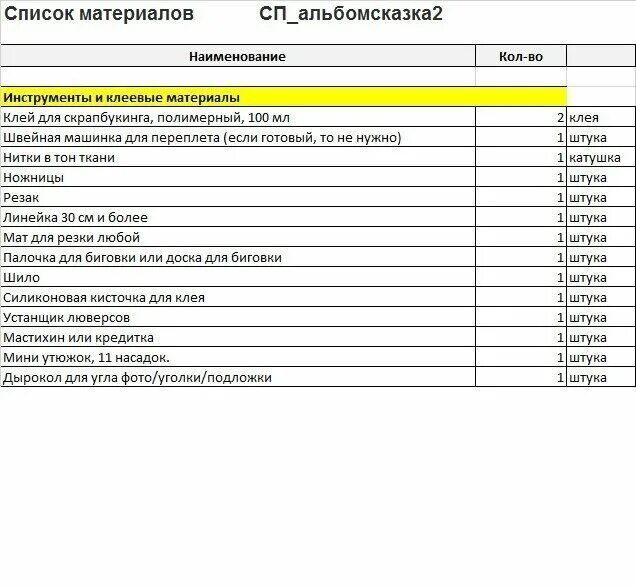 Список материалов СП_альбомсказка2

| Наименование | Кол-во | |
|---|---|---|
| | | |
| Инструменты и клеевые материалы | | |
| Клей для скрапбукинга, полимерный, 100 мл | 2 | клея |
| Швейная машинка для переплета (если готовый, то не нужно) | 1 | штука |
| Нитки в тон ткани | 1 | катушка |
| Ножницы | 1 | штука |
| Резак | 1 | штука |
| Линейка 30 см и более | 1 | штука |
| Мат для резки любой | 1 | штука |
| Палочка для биговки или доска для биговки | 1 | штука |
| Шило | 1 | штука |
| Силиконовая кисточка для клея | 1 | штука |
| Устанщик люверсов | 1 | штука |
| Мастихин или кредитка | 1 | штука |
| Мини утюжок, 11 насадок. | 1 | штука |
| Дырокол для угла фото/уголки/подложки | 1 | штука |